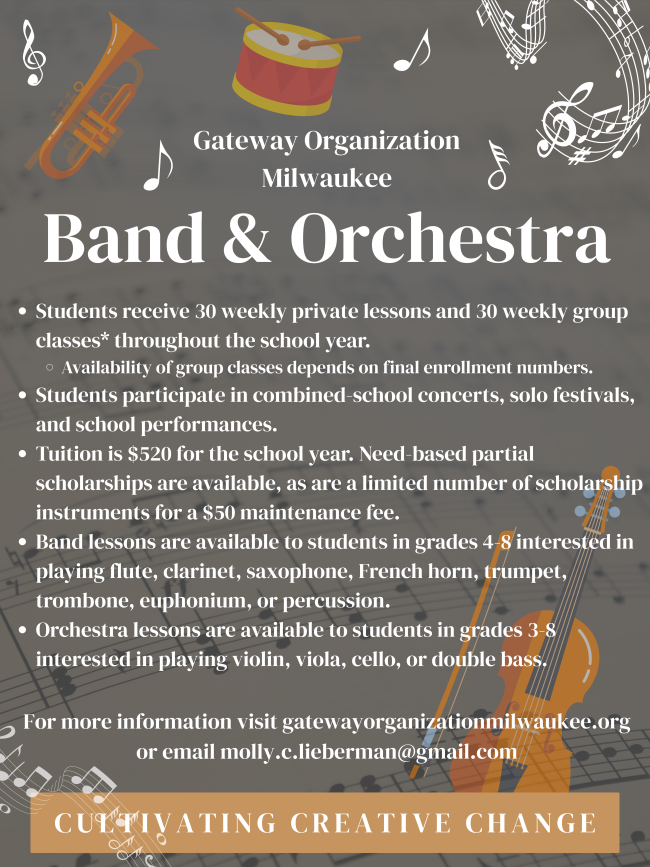 Gateway Organization
Milwaukee

Band & Orchestra

- Students receive 30 weekly private lessons and 30 weekly group classes* throughout the school year.
  - Availability of group classes depends on final enrollment numbers.
- Students participate in combined-school concerts, solo festivals, and school performances.
- Tuition is \$520 for the school year. Need-based partial scholarships are available, as are a limited number of scholarship instruments for a \$50 maintenance fee.
- Band lessons are available to students in grades 4-8 interested in playing flute, clarinet, saxophone, French horn, trumpet, trombone, euphonium, or percussion.
- Orchestra lessons are available to students in grades 3-8 interested in playing violin, viola, cello, or double bass.

For more information visit gatewayorganizationmilwaukee.org or email molly.c.lieberman@gmail.com

CULTIVATING CREATIVE CHANGE